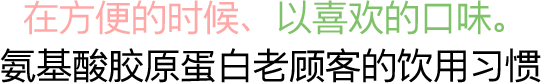 在方便的时候、以喜欢的口味。
氨基酸胶原蛋白老顾客的饮用习惯